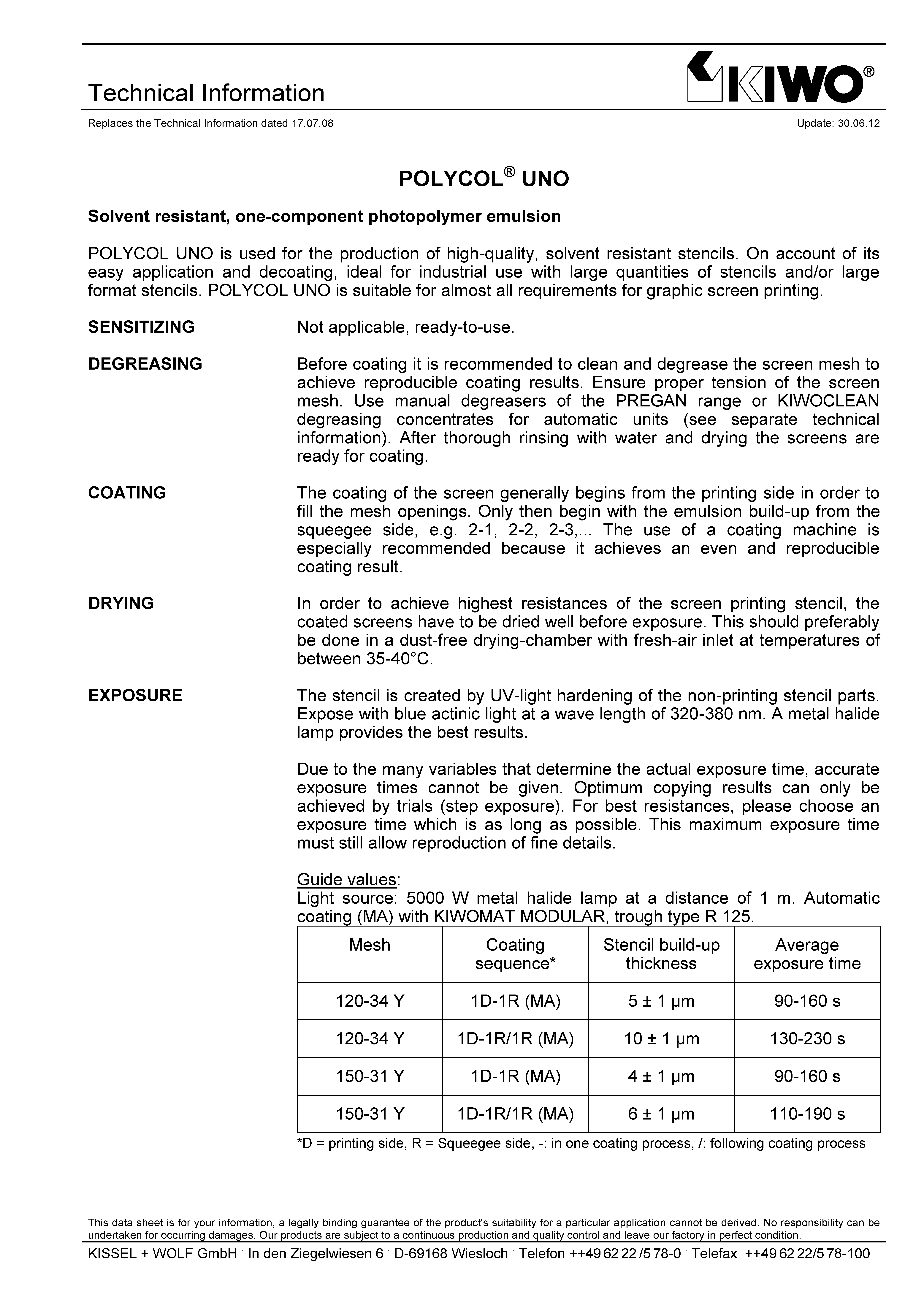 Technical Information

KIWO®

Replaces the Technical Information dated 17.07.08

Update: 30.06.12

POLYCOL® UNO

Solvent resistant, one-component photopolymer emulsion

POLYCOL UNO is used for the production of high-quality, solvent resistant stencils. On account of its easy application and decoating, ideal for industrial use with large quantities of stencils and/or large format stencils. POLYCOL UNO is suitable for almost all requirements for graphic screen printing.

SENSITIZING

Not applicable, ready-to-use.

DEGREASING

Before coating it is recommended to clean and degrease the screen mesh to achieve reproducible coating results. Ensure proper tension of the screen mesh. Use manual degreasers of the PREGAN range or KIWOCLEAN degreasing concentrates for automatic units (see separate technical information). After thorough rinsing with water and drying the screens are ready for coating.

COATING

The coating of the screen generally begins from the printing side in order to fill the mesh openings. Only then begin with the emulsion build-up from the squeegee side, e.g. 2-1, 2-2, 2-3,... The use of a coating machine is especially recommended because it achieves an even and reproducible coating result.

DRYING

In order to achieve highest resistances of the screen printing stencil, the coated screens have to be dried well before exposure. This should preferably be done in a dust-free drying-chamber with fresh-air inlet at temperatures of between 35-40°C.

EXPOSURE

The stencil is created by UV-light hardening of the non-printing stencil parts. Expose with blue actinic light at a wave length of 320-380 nm. A metal halide lamp provides the best results.

Due to the many variables that determine the actual exposure time, accurate exposure times cannot be given. Optimum copying results can only be achieved by trials (step exposure). For best resistances, please choose an exposure time which is as long as possible. This maximum exposure time must still allow reproduction of fine details.

Guide values:
Light source: 5000 W metal halide lamp at a distance of 1 m. Automatic coating (MA) with KIWOMAT MODULAR, trough type R 125.

| Mesh | Coating sequence* | Stencil build-up thickness | Average exposure time |
|---|---|---|---|
| 120-34 Y | 1D-1R (MA) | 5 ± 1 µm | 90-160 s |
| 120-34 Y | 1D-1R/1R (MA) | 10 ± 1 µm | 130-230 s |
| 150-31 Y | 1D-1R (MA) | 4 ± 1 µm | 90-160 s |
| 150-31 Y | 1D-1R/1R (MA) | 6 ± 1 µm | 110-190 s |

*D = printing side, R = Squeegee side, -: in one coating process, /: following coating process

This data sheet is for your information, a legally binding guarantee of the product's suitability for a particular application cannot be derived. No responsibility can be undertaken for occurring damages. Our products are subject to a continuous production and quality control and leave our factory in perfect condition.

KISSEL + WOLF GmbH · In den Ziegelwiesen 6 · D-69168 Wiesloch · Telefon ++49 62 22 /5 78-0 · Telefax ++49 62 22/5 78-100